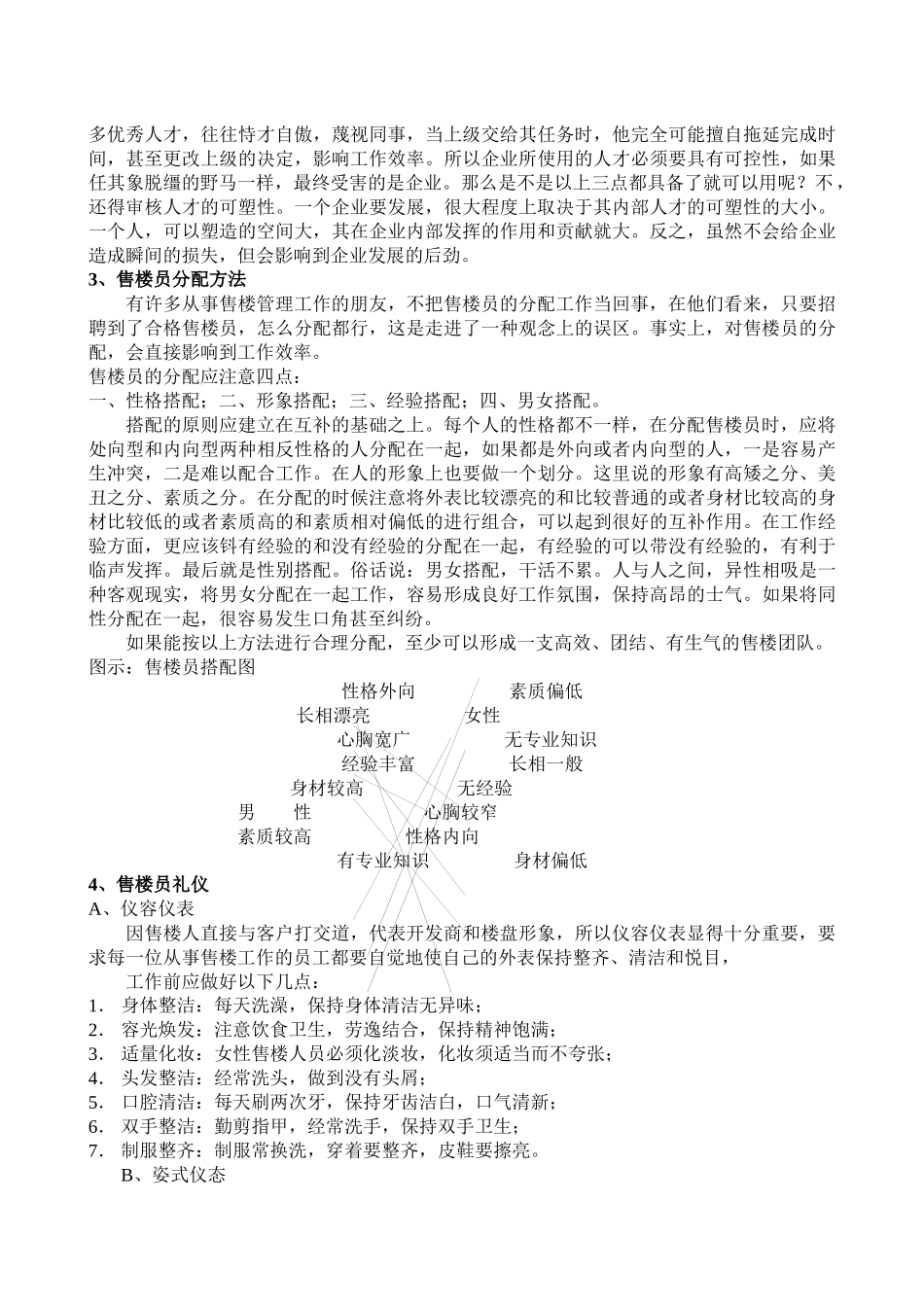 多优秀人才，往往恃才自傲，蔑视同事，当上级交给其任务时，他完全可能擅自拖延完成时间，甚至更改上级的决定，影响工作效率。所以企业所使用的人才必须要具有可控性，如果任其象脱缰的野马一样，最终受害的是企业。那么是不是以上三点都具备了就可以用呢？不，还得审核人才的可塑性。一个企业要发展，很大程度上取决于其内部人才的可塑性的大小。一个人，可以塑造的空间大，其在企业内部发挥的作用和贡献就大。反之，虽然不会给企业造成瞬间的损失，但会影响到企业发展的后劲。

3、售楼员分配方法

有许多从事售楼管理工作的朋友，不把售楼员的分配工作当回事，在他们看来，只要招聘到了合格售楼员，怎么分配都行，这是走进了一种观念上的误区。事实上，对售楼员的分配，会直接影响到工作效率。

售楼员的分配应注意四点：

一、性格搭配；二、形象搭配；三、经验搭配；四、男女搭配。

搭配的原则应建立在互补的基础之上。每个人的性格都不一样，在分配售楼员时，应将处向型和内向型两种相反性格的人分配在一起，如果都是外向或者内向型的人，一是容易产生冲突，二是难以配合工作。在人的形象上也要做一个划分。这里说的形象有高矮之分、美丑之分、素质之分。在分配的时候注意将外表比较漂亮的和比较普通的或者身材比较高的身材比较低的或者素质高的和素质相对偏低的进行组合，可以起到很好的互补作用。在工作经验方面，更应该钭有经验的和没有经验的分配在一起，有经验的可以带没有经验的，有利于临声发挥。最后就是性别搭配。俗话说：男女搭配，干活不累。人与人之间，异性相吸是一种客观现实，将男女分配在一起工作，容易形成良好工作氛围，保持高昂的士气。如果将同性分配在一起，很容易发生口角甚至纠纷。

如果能按以上方法进行合理分配，至少可以形成一支高效、团结、有生气的售楼团队。

图示：售楼员搭配图

性格外向 素质偏低
长相漂亮 女性
心胸宽广 无专业知识
经验丰富 长相一般
身材较高 无经验
男 性 心胸较窄
素质较高 性格内向
有专业知识 身材偏低

4、售楼员礼仪

A、仪容仪表

因售楼人直接与客户打交道，代表开发商和楼盘形象，所以仪容仪表显得十分重要，要求每一位从事售楼工作的员工都要自觉地使自己的外表保持整齐、清洁和悦目，

工作前应做好以下几点：

1. 身体整洁：每天洗澡，保持身体清洁无异味；
2. 容光焕发：注意饮食卫生，劳逸结合，保持精神饱满；
3. 适量化妆：女性售楼人员必须化淡妆，化妆须适当而不夸张；
4. 头发整洁：经常洗头，做到没有头屑；
5. 口腔清洁：每天刷两次牙，保持牙齿洁白，口气清新；
6. 双手整洁：勤剪指甲，经常洗手，保持双手卫生；
7. 制服整齐：制服常换洗，穿着要整齐，皮鞋要擦亮。

B、姿式仪态